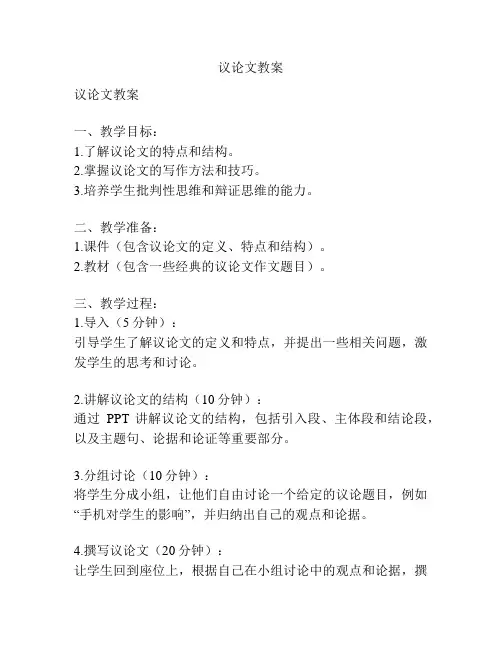 议论文教案

议论文教案

一、教学目标：
1.了解议论文的特点和结构。
2.掌握议论文的写作方法和技巧。
3.培养学生批判性思维和辩证思维的能力。

二、教学准备：
1.课件（包含议论文的定义、特点和结构）。
2.教材（包含一些经典的议论文作文题目）。

三、教学过程：
1.导入（5 分钟）：
引导学生了解议论文的定义和特点，并提出一些相关问题，激发学生的思考和讨论。

2.讲解议论文的结构（10 分钟）：
通过 PPT 讲解议论文的结构，包括引入段、主体段和结论段，以及主题句、论据和论证等重要部分。

3.分组讨论（10 分钟）：
将学生分成小组，让他们自由讨论一个给定的议论题目，例如“手机对学生的影响”，并归纳出自己的观点和论据。

4.撰写议论文（20 分钟）：
让学生回到座位上，根据自己在小组讨论中的观点和论据，撰